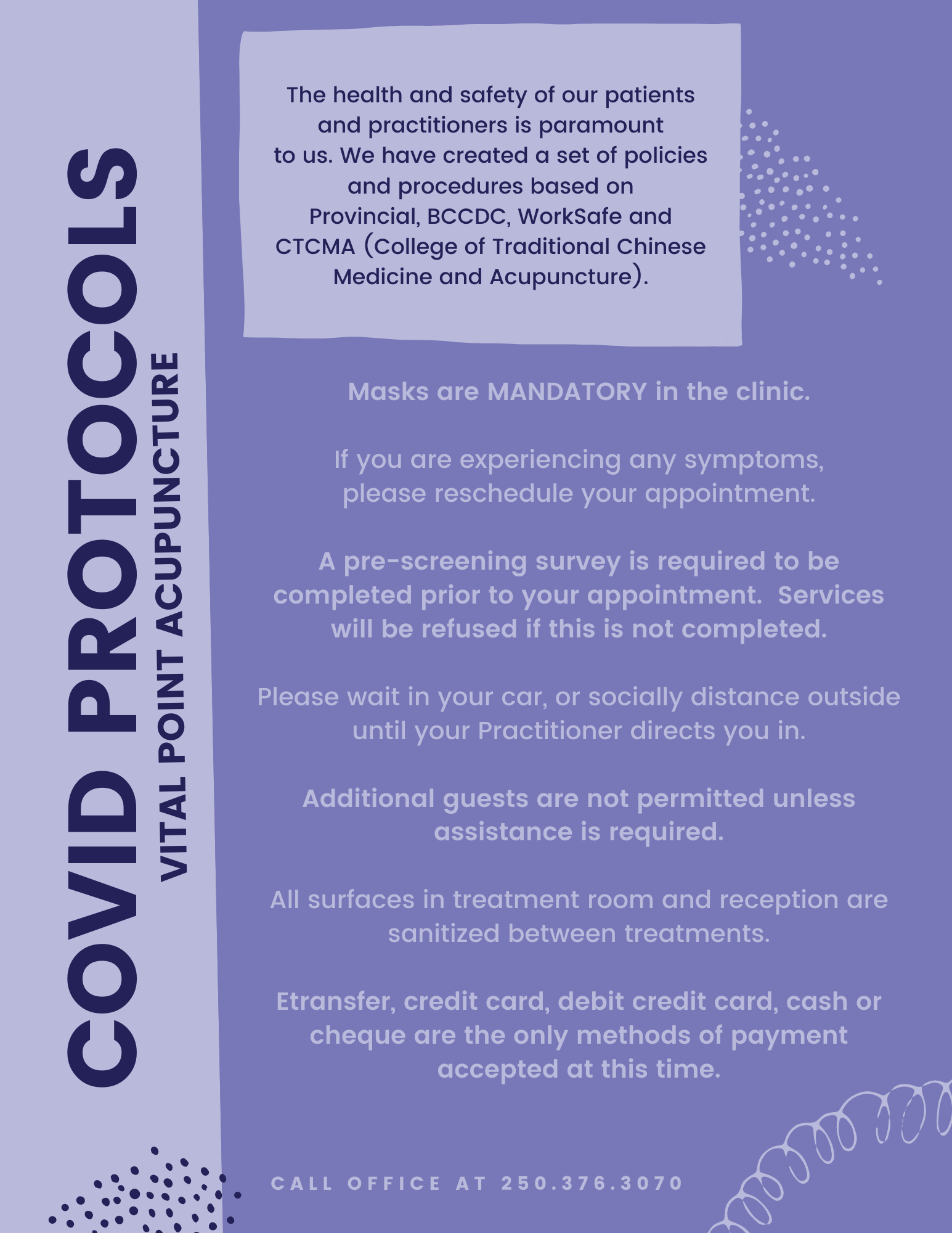 COVID PROTOCOLS

VITAL POINT ACUPUNCTURE

The health and safety of our patients and practitioners is paramount to us. We have created a set of policies and procedures based on Provincial, BCCDC, WorkSafe and CTCMA (College of Traditional Chinese Medicine and Acupuncture).

Masks are MANDATORY in the clinic.

If you are experiencing any symptoms, please reschedule your appointment.

A pre-screening survey is required to be completed prior to your appointment. Services will be refused if this is not completed.

Please wait in your car, or socially distance outside until your Practitioner directs you in.

Additional guests are not permitted unless assistance is required.

All surfaces in treatment room and reception are sanitized between treatments.

Etransfer, credit card, debit credit card, cash or cheque are the only methods of payment accepted at this time.

CALL OFFICE AT 250.376.3070